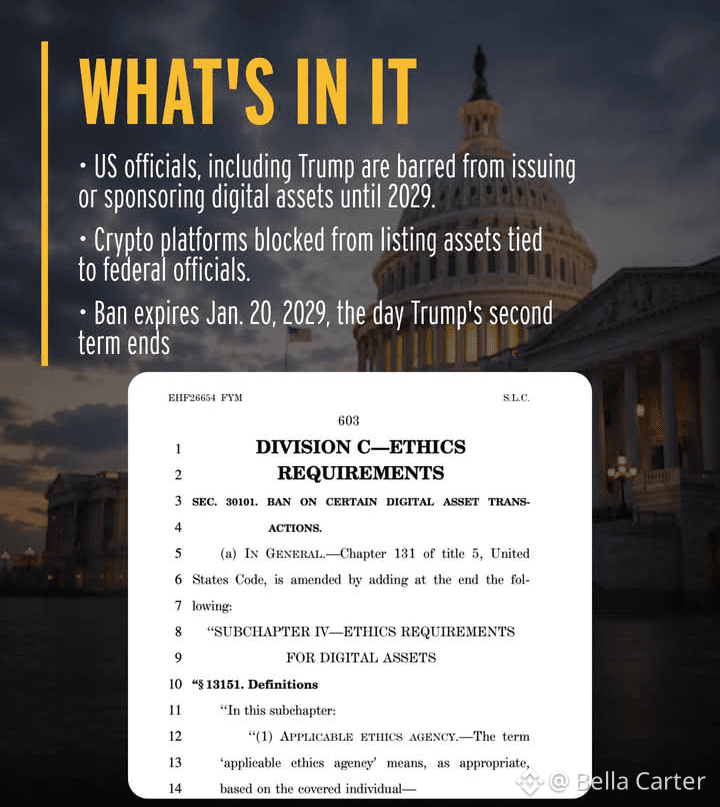 WHAT'S IN IT

• US officials, including Trump are barred from issuing or sponsoring digital assets until 2029.

• Crypto platforms blocked from listing assets tied to federal officials.

• Ban expires Jan. 20, 2029, the day Trump's second term ends

EHF26654 FYM S.L.C.

603

1 DIVISION C—ETHICS
2 REQUIREMENTS
3 SEC. 30101. BAN ON CERTAIN DIGITAL ASSET TRANS-
4 ACTIONS.
5 (a) IN GENERAL.—Chapter 131 of title 5, United
6 States Code, is amended by adding at the end the fol-
7 lowing:
8 "SUBCHAPTER IV—ETHICS REQUIREMENTS
9 FOR DIGITAL ASSETS
10 "§ 13151. Definitions
11 "In this subchapter:
12 "(1) APPLICABLE ETHICS AGENCY.—The term
13 'applicable ethics agency' means, as appropriate,
14 based on the covered individual—

@ Bella Carter